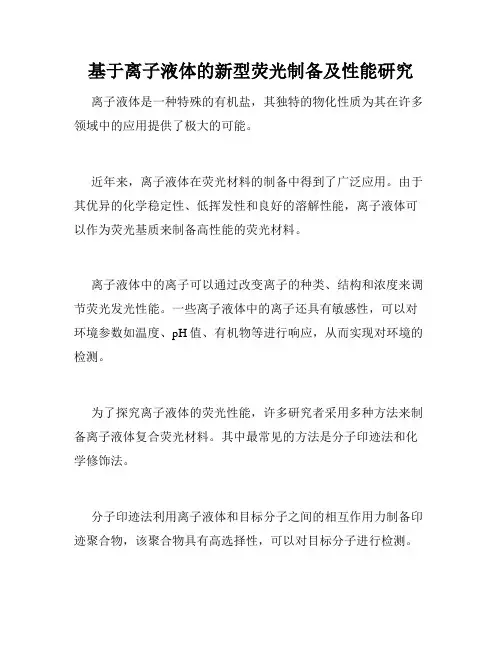 基于离子液体的新型荧光制备及性能研究

离子液体是一种特殊的有机盐，其独特的物化性质为其在许多领域中的应用提供了极大的可能。

近年来，离子液体在荧光材料的制备中得到了广泛应用。由于其优异的化学稳定性、低挥发性和良好的溶解性能，离子液体可以作为荧光基质来制备高性能的荧光材料。

离子液体中的离子可以通过改变离子的种类、结构和浓度来调节荧光发光性能。一些离子液体中的离子还具有敏感性，可以对环境参数如温度、pH 值、有机物等进行响应，从而实现对环境的检测。

为了探究离子液体的荧光性能，许多研究者采用多种方法来制备离子液体复合荧光材料。其中最常见的方法是分子印迹法和化学修饰法。

分子印迹法利用离子液体和目标分子之间的相互作用力制备印迹聚合物，该聚合物具有高选择性，可以对目标分子进行检测。